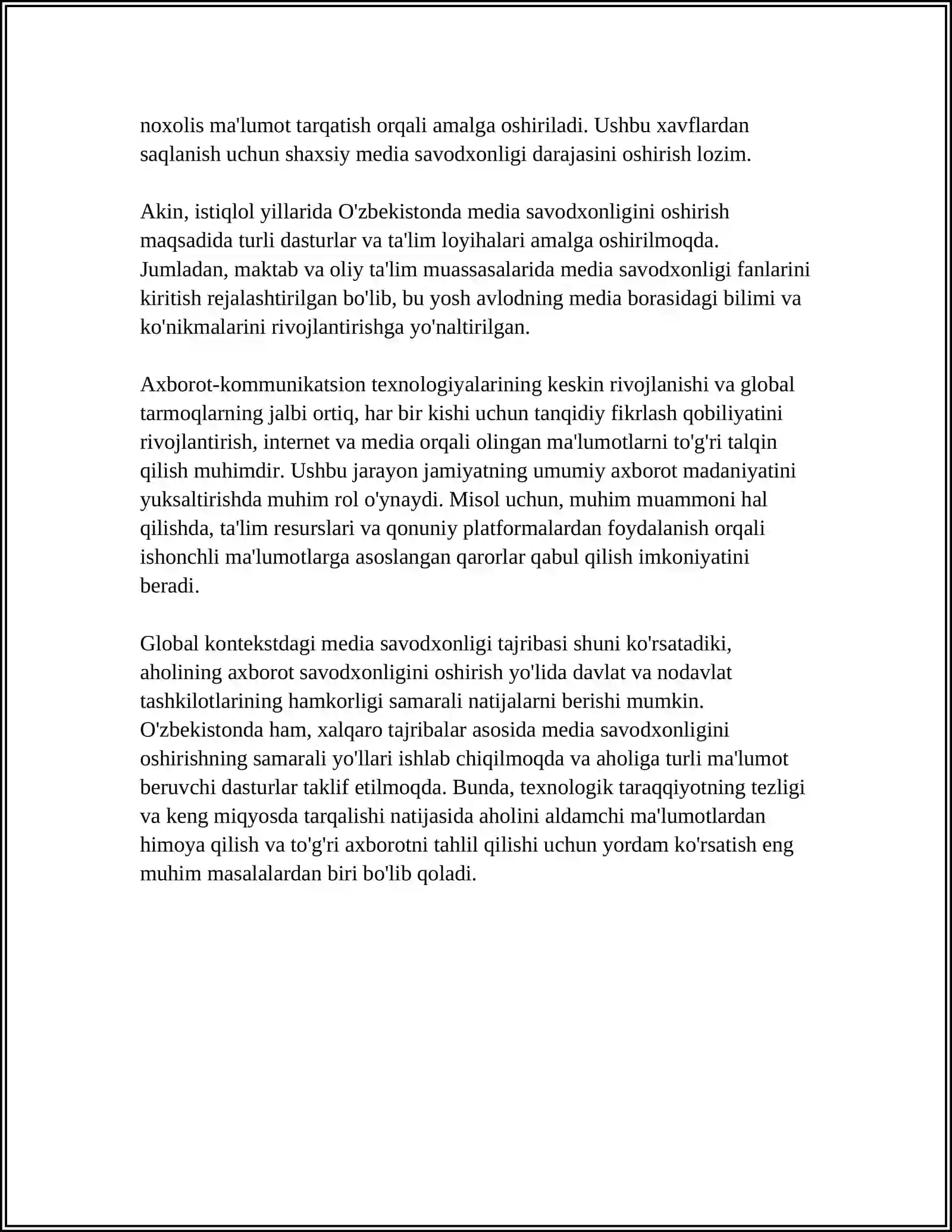 noxolis ma'lumot tarqatish orqali amalga oshiriladi. Ushbu xavflardan saqlanish uchun shaxsiy media savodxonligi darajasini oshirish lozim.

Akin, istiqlol yillarida O'zbekistonda media savodxonligini oshirish maqsadida turli dasturlar va ta'lim loyihalari amalga oshirilmoqda. Jumladan, maktab va oliy ta'lim muassasalarida media savodxonligi fanlarini kiritish rejalashtirilgan bo'lib, bu yosh avlodning media borasidagi bilimi va ko'nikmalarini rivojlantirishga yo'naltirilgan.

Axborot-kommunikatsion texnologiyalarining keskin rivojlanishi va global tarmoqlarning jalbi ortiq, har bir kishi uchun tanqidiy fikrlash qobiliyatini rivojlantirish, internet va media orqali olingan ma'lumotlarni to'g'ri talqin qilish muhimdir. Ushbu jarayon jamiyatning umumiy axborot madaniyatini yuksaltirishda muhim rol o'ynaydi. Misol uchun, muhim muammoni hal qilishda, ta'lim resurslari va qonuniy platformalardan foydalanish orqali ishonchli ma'lumotlarga asoslangan qarorlar qabul qilish imkoniyatini beradi.

Global kontekstdagi media savodxonligi tajribasi shuni ko'rsatadiki, aholining axborot savodxonligini oshirish yo'lida davlat va nodavlat tashkilotlarining hamkorligi samarali natijalarni berishi mumkin. O'zbekistonda ham, xalqaro tajribalar asosida media savodxonligini oshirishning samarali yo'llari ishlab chiqilmoqda va aholiga turli ma'lumot beruvchi dasturlar taklif etilmoqda. Bunda, texnologik taraqqiyotning tezligi va keng miqyosda tarqalishi natijasida aholini aldamchi ma'lumotlardan himoya qilish va to'g'ri axborotni tahlil qilishi uchun yordam ko'rsatish eng muhim masalalardan biri bo'lib qoladi.